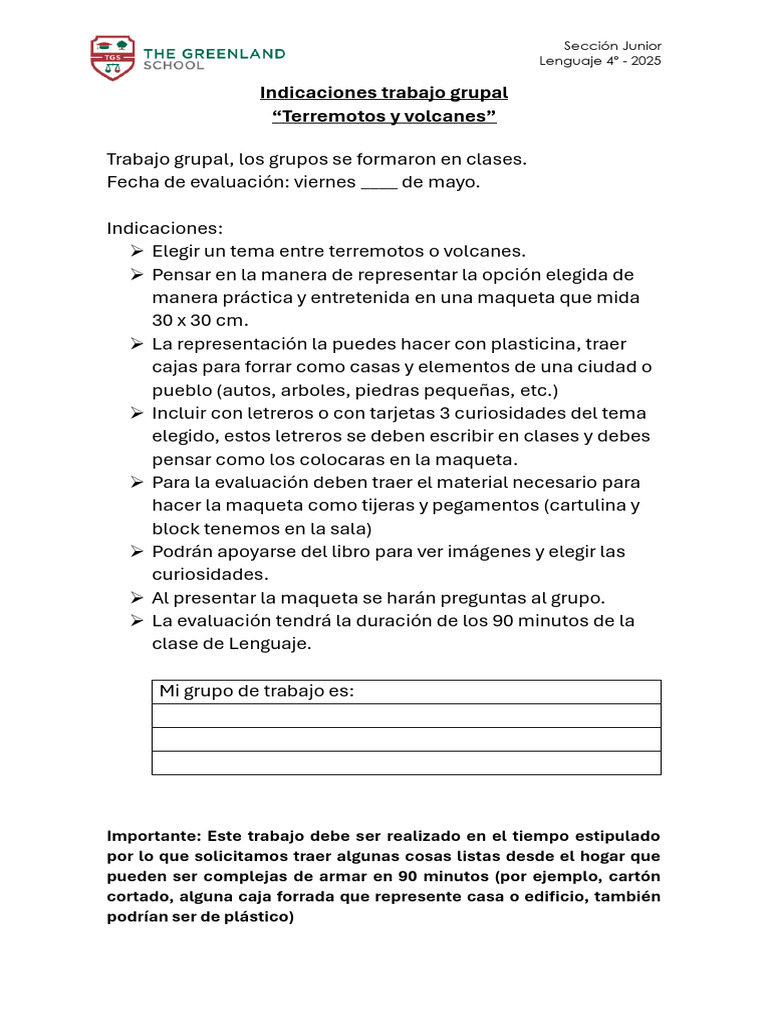 TGS THE GREENLAND SCHOOL

Sección Junior
Lenguaje 4° - 2025

Indicaciones trabajo grupal
“Terremotos y volcanes”

Trabajo grupal, los grupos se formaron en clases.
Fecha de evaluación: viernes ____ de mayo.

Indicaciones:
➢ Elegir un tema entre terremotos o volcanes.
➢ Pensar en la manera de representar la opción elegida de manera práctica y entretenida en una maqueta que mida 30 x 30 cm.
➢ La representación la puedes hacer con plasticina, traer cajas para forrar como casas y elementos de una ciudad o pueblo (autos, arboles, piedras pequeñas, etc.)
➢ Incluir con letreros o con tarjetas 3 curiosidades del tema elegido, estos letreros se deben escribir en clases y debes pensar como los colocaras en la maqueta.
➢ Para la evaluación deben traer el material necesario para hacer la maqueta como tijeras y pegamentos (cartulina y block tenemos en la sala)
➢ Podrán apoyarse del libro para ver imágenes y elegir las curiosidades.
➢ Al presentar la maqueta se harán preguntas al grupo.
➢ La evaluación tendrá la duración de los 90 minutos de la clase de Lenguaje.

| Mi grupo de trabajo es: |
|---|
| |
| |
| |

Importante: Este trabajo debe ser realizado en el tiempo estipulado por lo que solicitamos traer algunas cosas listas desde el hogar que pueden ser complejas de armar en 90 minutos (por ejemplo, cartón cortado, alguna caja forrada que represente casa o edificio, también podrían ser de plástico)